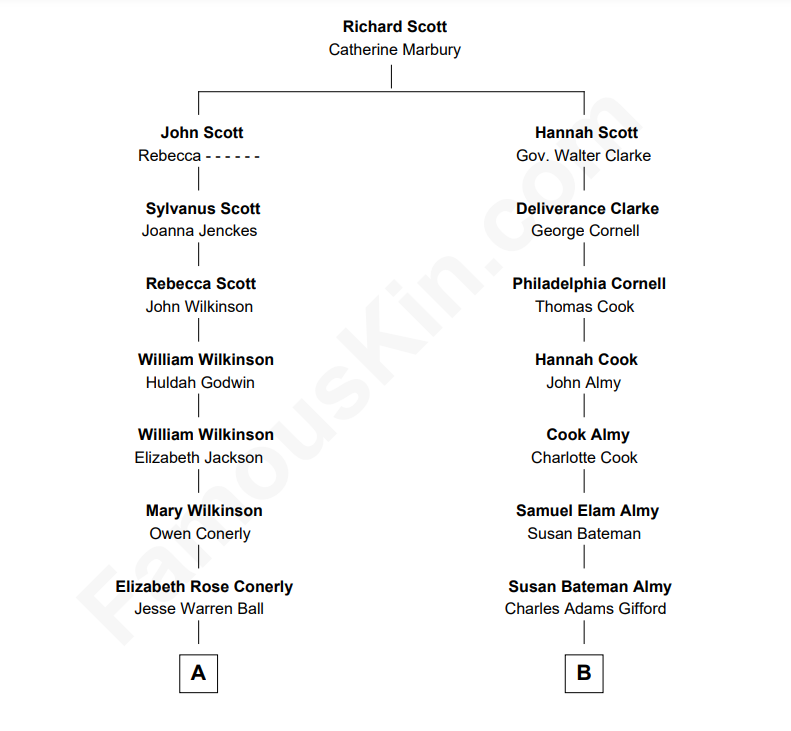 Richard Scott
Catherine Marbury

John Scott
Rebecca - - - - - -

Sylvanus Scott
Joanna Jenckes

Rebecca Scott
John Wilkinson

William Wilkinson
Huldah Godwin

William Wilkinson
Elizabeth Jackson

Mary Wilkinson
Owen Conerly

Elizabeth Rose Conerly
Jesse Warren Ball

A

Hannah Scott
Gov. Walter Clarke

Deliverance Clarke
George Cornell

Philadelphia Cornell
Thomas Cook

Hannah Cook
John Almy

Cook Almy
Charlotte Cook

Samuel Elam Almy
Susan Bateman

Susan Bateman Almy
Charles Adams Gifford

B

FamousKin.com